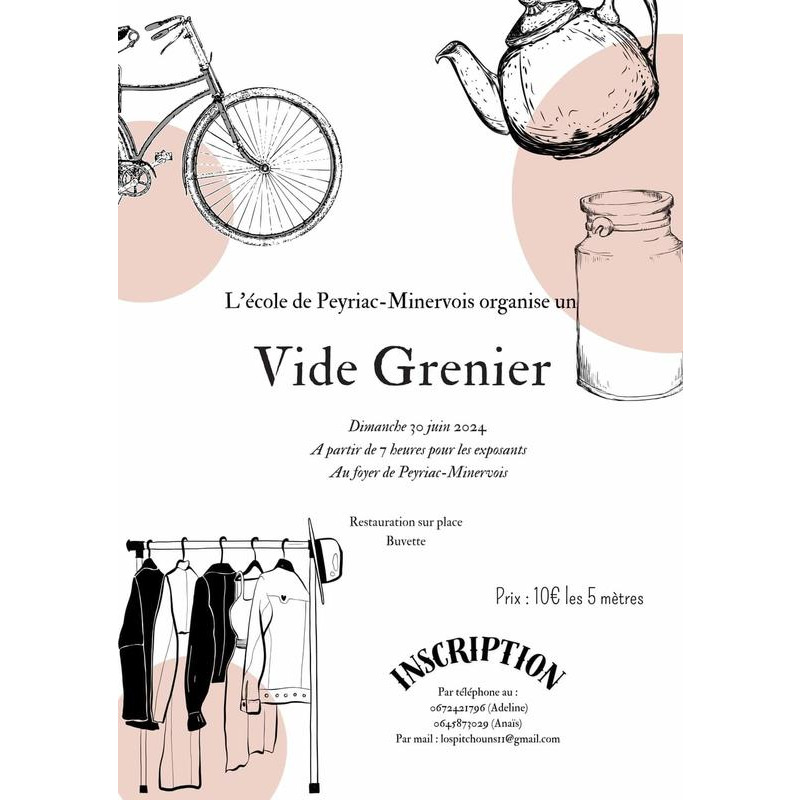 L'école de Peyriac-Minervois organise un

Vide Grenier

Dimanche 30 juin 2024
A partir de 7 heures pour les exposants
Au foyer de Peyriac-Minervois

Restauration sur place
Buvette

Prix : 10€ les 5 mètres

INSCRIPTION

Par téléphone au :
0672421796 (Adeline)
0645873029 (Anaïs)
Par mail : lospitchouns11@gmail.com